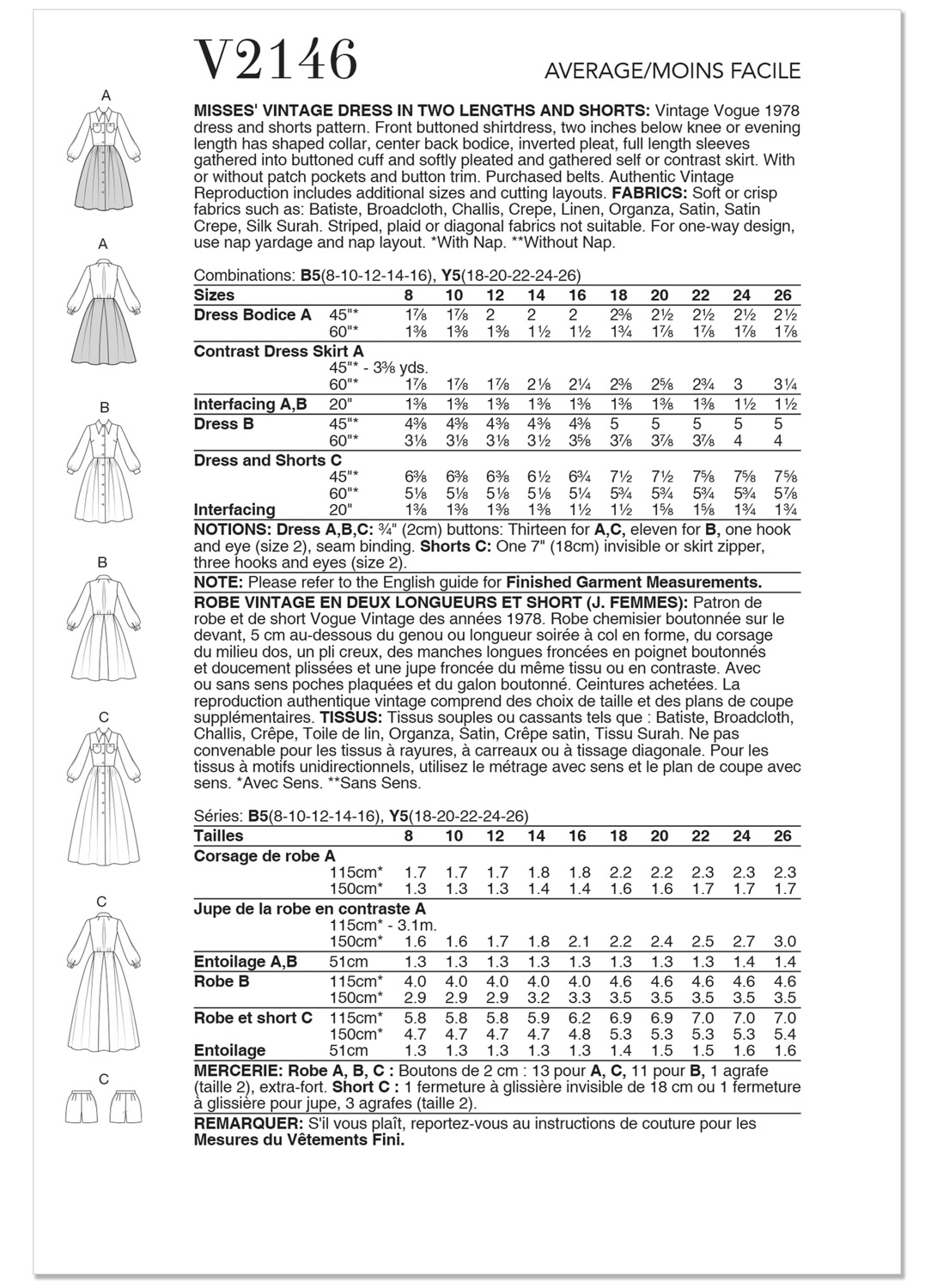 V2146

AVERAGE/MOINS FACILE

A

A

B

B

C

C

C

MISSES' VINTAGE DRESS IN TWO LENGTHS AND SHORTS: Vintage Vogue 1978 dress and shorts pattern. Front buttoned shirtdress, two inches below knee or evening length has shaped collar, center back bodice, inverted pleat, full length sleeves gathered into buttoned cuff and softly pleated and gathered self or contrast skirt. With or without patch pockets and button trim. Purchased belts. Authentic Vintage Reproduction includes additional sizes and cutting layouts. FABRICS: Soft or crisp fabrics such as: Batiste, Broadcloth, Challis, Crepe, Linen, Organza, Satin, Satin Crepe, Silk Surah. Striped, plaid or diagonal fabrics not suitable. For one-way design, use nap yardage and nap layout. *With Nap. **Without Nap.

Combinations: B5(8-10-12-14-16), Y5(18-20-22-24-26)

| Sizes | | 8 | 10 | 12 | 14 | 16 | 18 | 20 | 22 | 24 | 26 |
|---|---|---|---|---|---|---|---|---|---|---|---|
| Dress Bodice A | 45"* | 1⅞ | 1⅞ | 2 | 2 | 2 | 2⅜ | 2½ | 2½ | 2½ | 2½ |
| | 60"* | 1⅜ | 1⅜ | 1⅜ | 1½ | 1½ | 1¾ | 1⅞ | 1⅞ | 1⅞ | 1⅞ |
| Contrast Dress Skirt A | | | | | | | | | | | |
| | 45"* - 3⅜ yds. | | | | | | | | | | |
| | 60"* | 1⅞ | 1⅞ | 1⅞ | 2⅛ | 2¼ | 2⅜ | 2⅝ | 2¾ | 3 | 3¼ |
| Interfacing A,B | 20" | 1⅜ | 1⅜ | 1⅜ | 1⅜ | 1⅜ | 1⅜ | 1⅜ | 1⅜ | 1½ | 1½ |
| Dress B | 45"* | 4⅜ | 4⅜ | 4⅜ | 4⅜ | 4⅜ | 5 | 5 | 5 | 5 | 5 |
| | 60"* | 3⅛ | 3⅛ | 3⅛ | 3½ | 3⅝ | 3⅞ | 3⅞ | 3⅞ | 4 | 4 |
| Dress and Shorts C | | | | | | | | | | | |
| | 45"* | 6⅜ | 6⅜ | 6⅜ | 6½ | 6¾ | 7½ | 7½ | 7⅝ | 7⅝ | 7⅝ |
| | 60"* | 5⅛ | 5⅛ | 5⅛ | 5⅛ | 5¼ | 5¾ | 5¾ | 5¾ | 5¾ | 5⅞ |
| Interfacing | 20" | 1⅜ | 1⅜ | 1⅜ | 1⅜ | 1½ | 1½ | 1⅝ | 1⅝ | 1¾ | 1¾ |

NOTIONS: Dress A,B,C: ¾" (2cm) buttons: Thirteen for A,C, eleven for B, one hook and eye (size 2), seam binding. Shorts C: One 7" (18cm) invisible or skirt zipper, three hooks and eyes (size 2).

NOTE: Please refer to the English guide for Finished Garment Measurements.

ROBE VINTAGE EN DEUX LONGUEURS ET SHORT (J. FEMMES): Patron de robe et de short Vogue Vintage des années 1978. Robe chemisier boutonnée sur le devant, 5 cm au-dessous du genou ou longueur soirée à col en forme, du corsage du milieu dos, un pli creux, des manches longues froncées en poignet boutonnés et doucement plissées et une jupe froncée du même tissu ou en contraste. Avec ou sans sens poches plaquées et du galon boutonné. Ceintures achetées. La reproduction authentique vintage comprend des choix de taille et des plans de coupe supplémentaires. TISSUS: Tissus souples ou cassants tels que : Batiste, Broadcloth, Challis, Crêpe, Toile de lin, Organza, Satin, Crêpe satin, Tissu Surah. Ne pas convenable pour les tissus à rayures, à carreaux ou à tissage diagonale. Pour les tissus à motifs unidirectionnels, utilisez le métrage avec sens et le plan de coupe avec sens. *Avec Sens. **Sans Sens.

Séries: B5(8-10-12-14-16), Y5(18-20-22-24-26)

| Tailles | | 8 | 10 | 12 | 14 | 16 | 18 | 20 | 22 | 24 | 26 |
|---|---|---|---|---|---|---|---|---|---|---|---|
| Corsage de robe A | | | | | | | | | | | |
| | 115cm* | 1.7 | 1.7 | 1.7 | 1.8 | 1.8 | 2.2 | 2.2 | 2.3 | 2.3 | 2.3 |
| | 150cm* | 1.3 | 1.3 | 1.3 | 1.4 | 1.4 | 1.6 | 1.6 | 1.7 | 1.7 | 1.7 |
| Jupe de la robe en contraste A | | | | | | | | | | | |
| | 115cm* - 3.1m. | | | | | | | | | | |
| | 150cm* | 1.6 | 1.6 | 1.7 | 1.8 | 2.1 | 2.2 | 2.4 | 2.5 | 2.7 | 3.0 |
| Entoilage A,B | 51cm | 1.3 | 1.3 | 1.3 | 1.3 | 1.3 | 1.3 | 1.3 | 1.3 | 1.4 | 1.4 |
| Robe B | 115cm* | 4.0 | 4.0 | 4.0 | 4.0 | 4.0 | 4.6 | 4.6 | 4.6 | 4.6 | 4.6 |
| | 150cm* | 2.9 | 2.9 | 2.9 | 3.2 | 3.3 | 3.5 | 3.5 | 3.5 | 3.5 | 3.5 |
| Robe et short C | 115cm* | 5.8 | 5.8 | 5.8 | 5.9 | 6.2 | 6.9 | 6.9 | 7.0 | 7.0 | 7.0 |
| | 150cm* | 4.7 | 4.7 | 4.7 | 4.7 | 4.8 | 5.3 | 5.3 | 5.3 | 5.3 | 5.4 |
| Entoilage | 51cm | 1.3 | 1.3 | 1.3 | 1.3 | 1.3 | 1.4 | 1.5 | 1.5 | 1.6 | 1.6 |

MERCERIE: Robe A, B, C : Boutons de 2 cm : 13 pour A, C, 11 pour B, 1 agrafe (taille 2), extra-fort. Short C : 1 fermeture à glissière invisible de 18 cm ou 1 fermeture à glissière pour jupe, 3 agrafes (taille 2).

REMARQUER: S'il vous plaît, reportez-vous au instructions de couture pour les Mesures du Vêtements Fini.